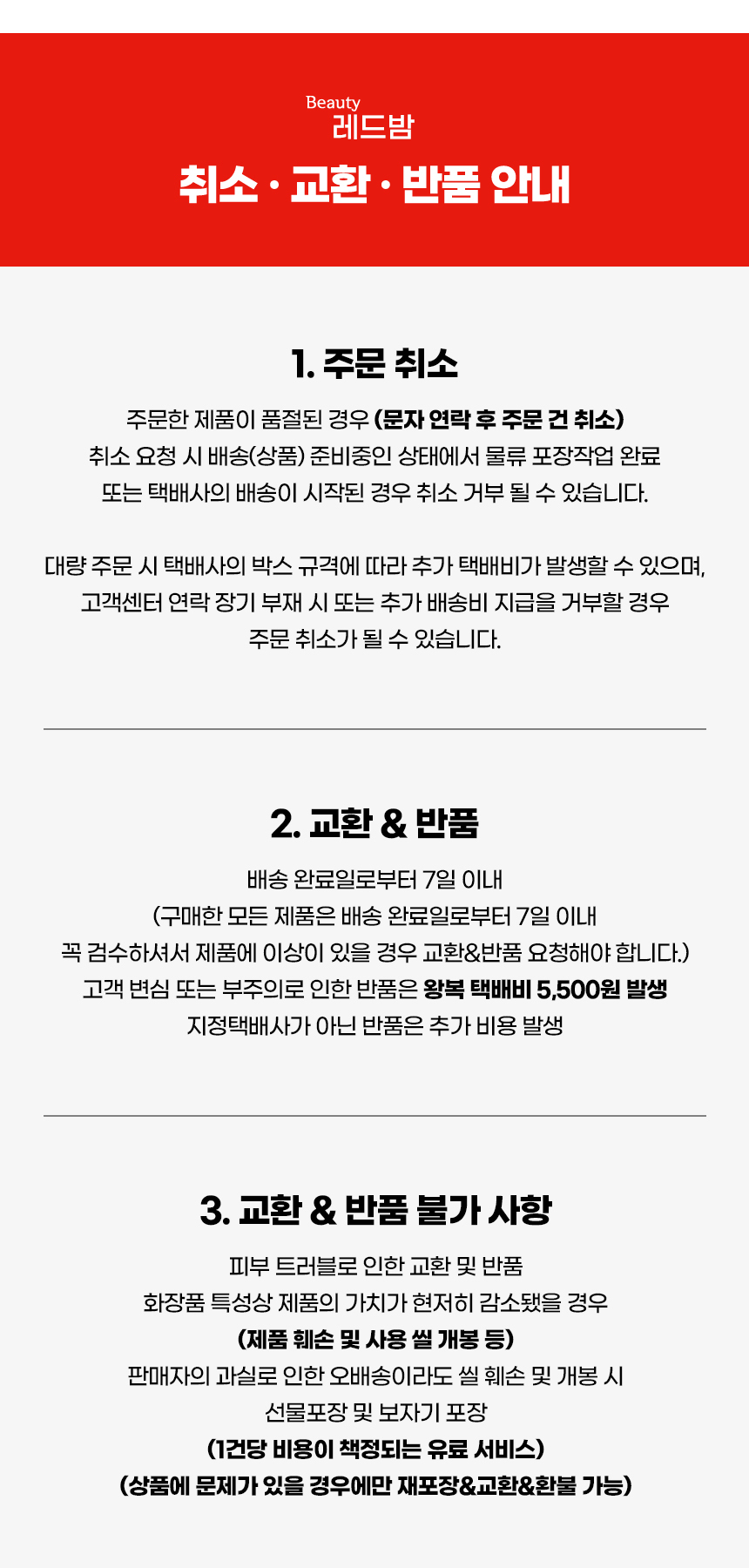 Beauty
레드밤

취소 · 교환 · 반품 안내

1. 주문 취소

주문한 제품이 품절된 경우 (문자 연락 후 주문 건 취소)
취소 요청 시 배송(상품) 준비중인 상태에서 물류 포장작업 완료
또는 택배사의 배송이 시작된 경우 취소 거부 될 수 있습니다.

대량 주문 시 택배사의 박스 규격에 따라 추가 택배비가 발생할 수 있으며,
고객센터 연락 장기 부재 시 또는 추가 배송비 지급을 거부할 경우
주문 취소가 될 수 있습니다.

2. 교환 & 반품

배송 완료일로부터 7일 이내
(구매한 모든 제품은 배송 완료일로부터 7일 이내
꼭 검수하셔서 제품에 이상이 있을 경우 교환&반품 요청해야 합니다.)
고객 변심 또는 부주의로 인한 반품은 왕복 택배비 5,500원 발생
지정택배사가 아닌 반품은 추가 비용 발생

3. 교환 & 반품 불가 사항

피부 트러블로 인한 교환 및 반품
화장품 특성상 제품의 가치가 현저히 감소됐을 경우
(제품 훼손 및 사용 씰 개봉 등)
판매자의 과실로 인한 오배송이라도 씰 훼손 및 개봉 시
선물포장 및 보자기 포장
(1건당 비용이 책정되는 유료 서비스)
(상품에 문제가 있을 경우에만 재포장&교환&환불 가능)